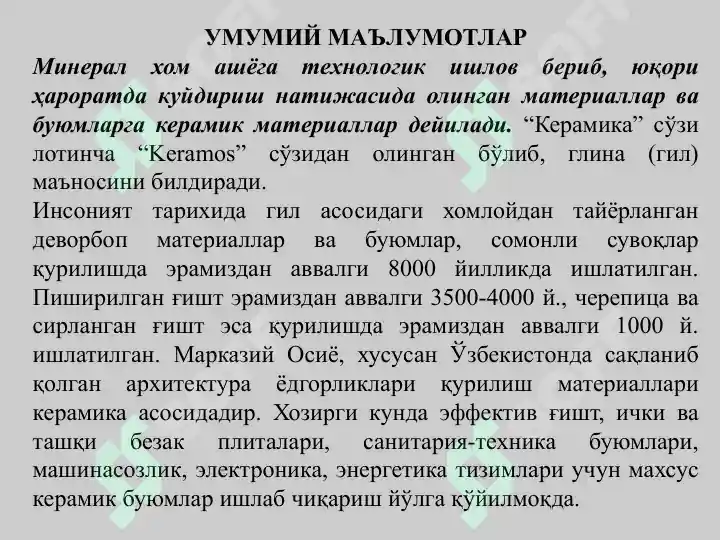 УМУМИЙ МАЪЛУМОТЛАР

Минерал хом ашёга технологик ишлов бериб, юқори ҳароратда куйдириш натижасида олинган материаллар ва буюмларга керамик материаллар дейилади. “Керамика” сўзи лотинча “Keramos” сўзидан олинган бўлиб, глина (гил) маъносини билдиради.

Инсоният тарихида гил асосидаги хомлойдан тайёрланган деворбоп материаллар ва буюмлар, сомонли сувоқлар қурилишда эрамиздан аввалги 8000 йилликда ишлатилган. Пиширилган ғишт эрамиздан аввалги 3500-4000 й., черепица ва сирланган ғишт эса қурилишда эрамиздан аввалги 1000 й. ишлатилган. Марказий Осиё, хусусан Ўзбекистонда сақланиб қолган архитектура ёдгорликлари қурилиш материаллари керамика асосидадир. Хозирги кунда эффектив ғишт, ички ва ташқи безак плиталари, санитария-техника буюмлари, машинасозлик, электроника, энергетика тизимлари учун махсус керамик буюмлар ишлаб чиқариш йўлга қўйилмоқда.